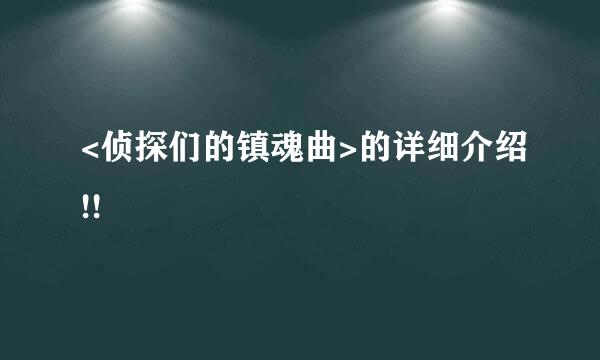 <侦探们的镇魂曲>的详细介绍!!